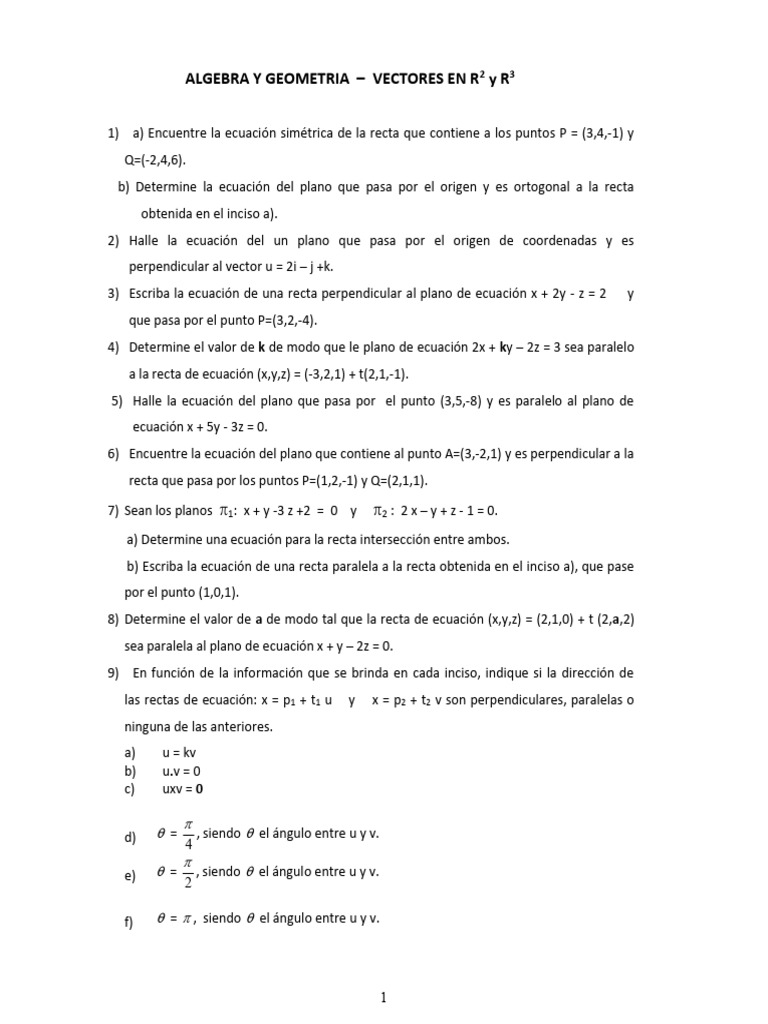 ALGEBRA Y GEOMETRIA – VECTORES EN $R^2$ y $R^3$

1) a) Encuentre la ecuación simétrica de la recta que contiene a los puntos P = (3,4,-1) y Q=(-2,4,6).

b) Determine la ecuación del plano que pasa por el origen y es ortogonal a la recta obtenida en el inciso a).

2) Halle la ecuación del un plano que pasa por el origen de coordenadas y es perpendicular al vector u = 2i – j +k.

3) Escriba la ecuación de una recta perpendicular al plano de ecuación x + 2y - z = 2 y que pasa por el punto P=(3,2,-4).

4) Determine el valor de **k** de modo que le plano de ecuación 2x + **k**y – 2z = 3 sea paralelo a la recta de ecuación (x,y,z) = (-3,2,1) + t(2,1,-1).

5) Halle la ecuación del plano que pasa por el punto (3,5,-8) y es paralelo al plano de ecuación x + 5y - 3z = 0.

6) Encuentre la ecuación del plano que contiene al punto A=(3,-2,1) y es perpendicular a la recta que pasa por los puntos P=(1,2,-1) y Q=(2,1,1).

7) Sean los planos $\pi_1$: x + y -3 z +2 = 0 y $\pi_2$ : 2 x – y + z - 1 = 0.

a) Determine una ecuación para la recta intersección entre ambos.

b) Escriba la ecuación de una recta paralela a la recta obtenida en el inciso a), que pase por el punto (1,0,1).

8) Determine el valor de **a** de modo tal que la recta de ecuación (x,y,z) = (2,1,0) + t (2,**a**,2) sea paralela al plano de ecuación x + y – 2z = 0.

9) En función de la información que se brinda en cada inciso, indique si la dirección de las rectas de ecuación: x = $p_1$ + $t_1$ u y x = $p_2$ + $t_2$ v son perpendiculares, paralelas o ninguna de las anteriores.

a) u = kv
b) u.v = 0
c) uxv = **0**

d) $\theta = \frac{\pi}{4}$, siendo $\theta$ el ángulo entre u y v.

e) $\theta = \frac{\pi}{2}$, siendo $\theta$ el ángulo entre u y v.

f) $\theta = \pi$, siendo $\theta$ el ángulo entre u y v.

1